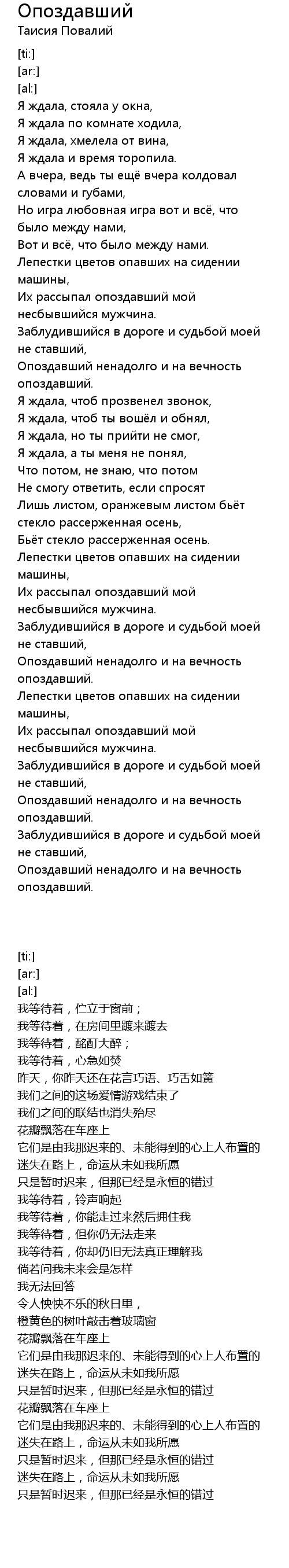 Опоздавший
Таисия Повалий

[ti:]
[ar:]
[al:]
Я ждала, стояла у окна,
Я ждала по комнате ходила,
Я ждала, хмелела от вина,
Я ждала и время торопила.
А вчера, ведь ты ещё вчера колдовал словами и губами,
Но игра любовная игра вот и всё, что было между нами,
Вот и всё, что было между нами.
Лепестки цветов опавших на сидении машины,
Их рассыпал опоздавший мой несбывшийся мужчина.
Заблудившийся в дороге и судьбой моей не ставший,
Опоздавший ненадолго и на вечность опоздавший.
Я ждала, чтоб прозвенел звонок,
Я ждала, чтоб ты вошёл и обнял,
Я ждала, но ты прийти не смог,
Я ждала, а ты меня не понял,
Что потом, не знаю, что потом
Не смогу ответить, если спросят
Лишь листом, оранжевым листом бьёт стекло рассерженная осень,
Бьёт стекло рассерженная осень.
Лепестки цветов опавших на сидении машины,
Их рассыпал опоздавший мой несбывшийся мужчина.
Заблудившийся в дороге и судьбой моей не ставший,
Опоздавший ненадолго и на вечность опоздавший.
Лепестки цветов опавших на сидении машины,
Их рассыпал опоздавший мой несбывшийся мужчина.
Заблудившийся в дороге и судьбой моей не ставший,
Опоздавший ненадолго и на вечность опоздавший.
Заблудившийся в дороге и судьбой моей не ставший,
Опоздавший ненадолго и на вечность опоздавший.

[ti:]
[ar:]
[al:]
我等待着，伫立于窗前；
我等待着，在房间里踱来踱去
我等待着，酩酊大醉；
我等待着，心急如焚
昨天，你昨天还在花言巧语、巧舌如簧
我们之间的这场爱情游戏结束了
我们之间的联结也消失殆尽
花瓣飘落在车座上
它们是由我那迟来的、未能得到的心上人布置的
迷失在路上，命运从未如我所愿
只是暂时迟来，但那已经是永恒的错过
我等待着，铃声响起
我等待着，你能走过来然后拥住我
我等待着，但你仍无法走来
我等待着，你却仍旧无法真正理解我
倘若问我未来会是怎样
我无法回答
令人怏怏不乐的秋日里，
橙黄色的树叶敲击着玻璃窗
花瓣飘落在车座上
它们是由我那迟来的、未能得到的心上人布置的
迷失在路上，命运从未如我所愿
只是暂时迟来，但那已经是永恒的错过
花瓣飘落在车座上
它们是由我那迟来的、未能得到的心上人布置的
迷失在路上，命运从未如我所愿
只是暂时迟来，但那已经是永恒的错过
迷失在路上，命运从未如我所愿
只是暂时迟来，但那已经是永恒的错过